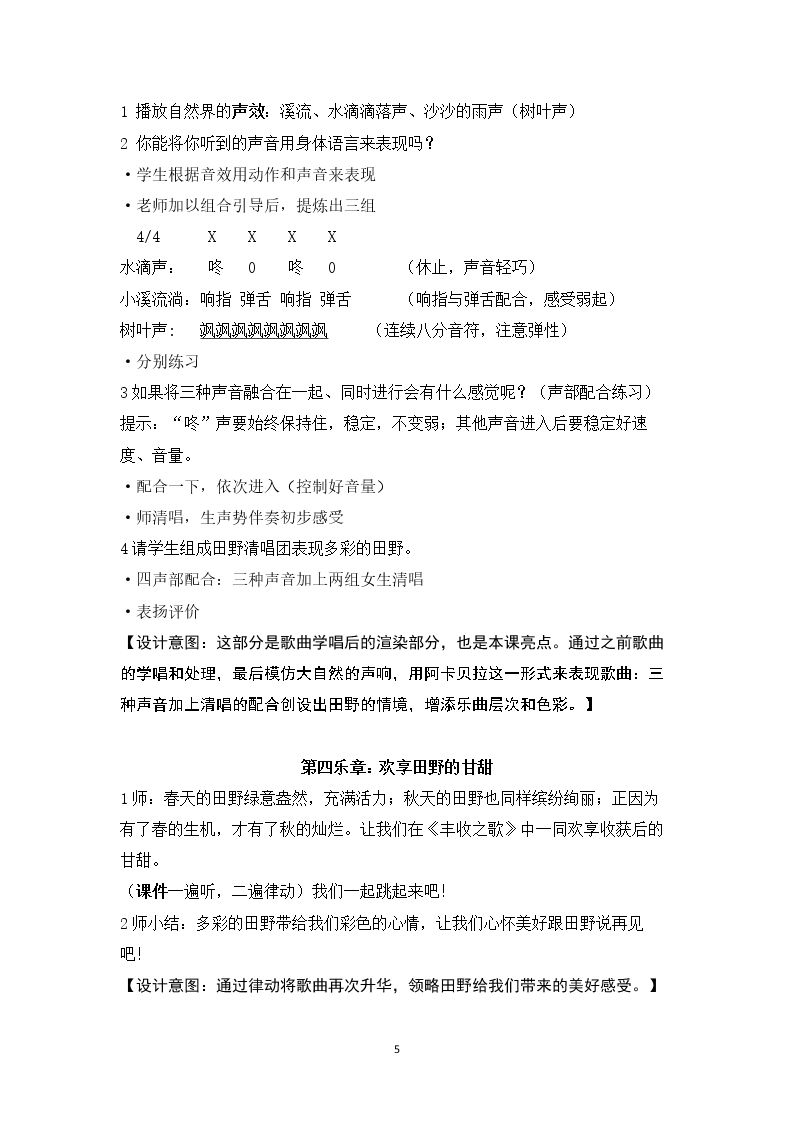 1播放自然界的声效：溪流、水滴滴落声、沙沙的雨声（树叶声）

2你能将你听到的声音用身体语言来表现吗？

• 学生根据音效用动作和声音来表现

• 老师加以组合引导后，提炼出三组

4/4 X X X X

水滴声： 咚 0 咚 0 （休止，声音轻巧）

小溪流淌：响指 弹舌 响指 弹舌 （响指与弹舌配合，感受弱起）

树叶声： 飒飒飒飒飒飒飒飒 （连续八分音符，注意弹性）

• 分别练习

3如果将三种声音融合在一起、同时进行会有什么感觉呢？（声部配合练习）

提示：“咚”声要始终保持住，稳定，不变弱；其他声音进入后要稳定好速度、音量。

• 配合一下，依次进入（控制好音量）

• 师清唱，生声势伴奏初步感受

4请学生组成田野清唱团表现多彩的田野。

• 四声部配合：三种声音加上两组女生清唱

• 表扬评价

【设计意图：这部分是歌曲学唱后的渲染部分，也是本课亮点。通过之前歌曲的学唱和处理，最后模仿大自然的声响，用阿卡贝拉这一形式来表现歌曲：三种声音加上清唱的配合创设出田野的情境，增添乐曲层次和色彩。】

第四乐章：欢享田野的甘甜

1师：春天的田野绿意盎然，充满活力；秋天的田野也同样缤纷绚丽；正因为有了春的生机，才有了秋的灿烂。让我们在《丰收之歌》中一同欢享收获后的甘甜。

（课件一遍听，二遍律动）我们一起跳起来吧!

2师小结：多彩的田野带给我们彩色的心情，让我们心怀美好跟田野说再见吧!

【设计意图：通过律动将歌曲再次升华，领略田野给我们带来的美好感受。】

5